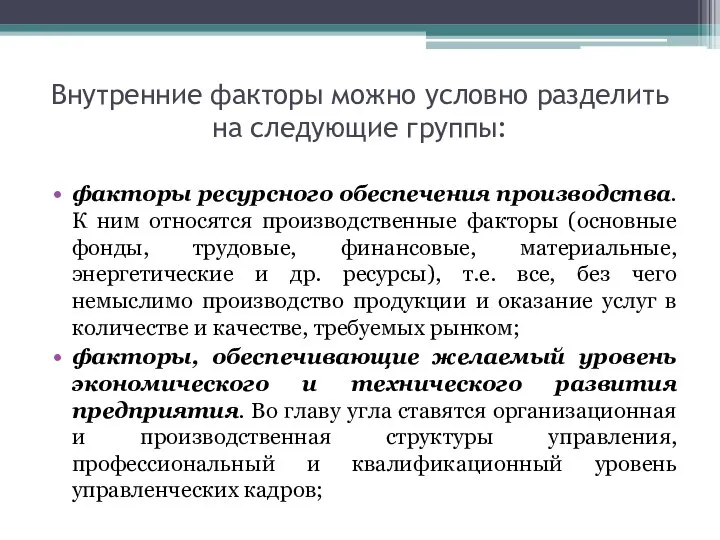 Внутренние факторы можно условно разделить на следующие группы:

• факторы ресурсного обеспечения производства. К ним относятся производственные факторы (основные фонды, трудовые, финансовые, материальные, энергетические и др. ресурсы), т.е. все, без чего немыслимо производство продукции и оказание услуг в количестве и качестве, требуемых рынком;
• факторы, обеспечивающие желаемый уровень экономического и технического развития предприятия. Во главу угла ставятся организационная и производственная структуры управления, профессиональный и квалификационный уровень управленческих кадров;